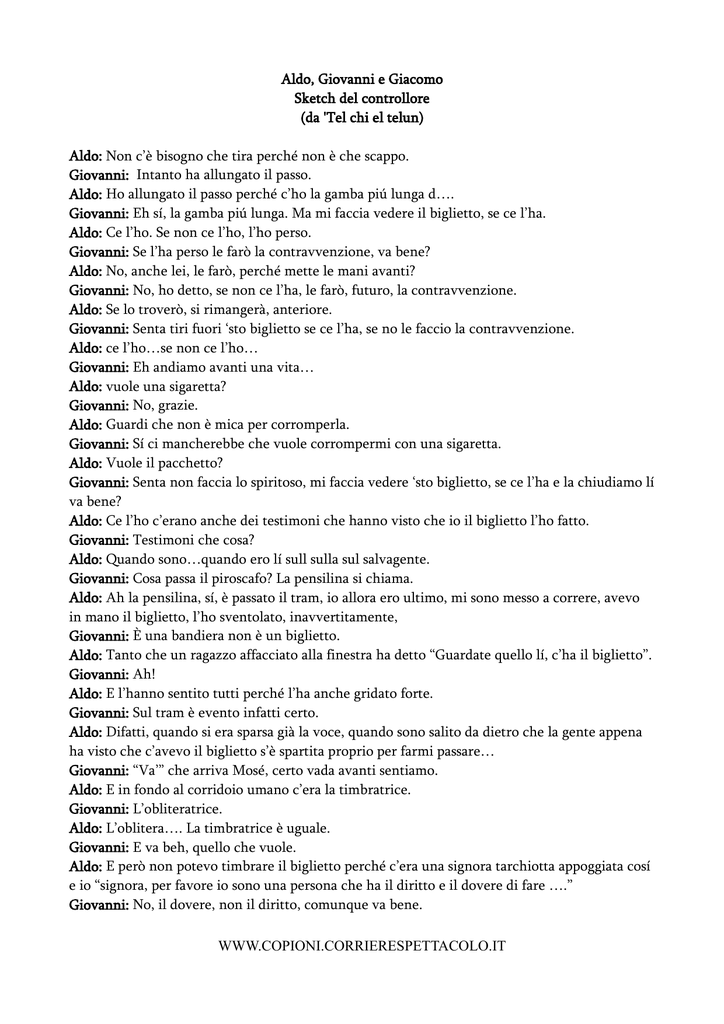 Aldo, Giovanni e Giacomo
Sketch del controllore
(da 'Tel chi el telun)

Aldo: Non c'è bisogno che tira perché non è che scappo.
Giovanni: Intanto ha allungato il passo.
Aldo: Ho allungato il passo perché c'ho la gamba piú lunga d….
Giovanni: Eh sí, la gamba piú lunga. Ma mi faccia vedere il biglietto, se ce l'ha.
Aldo: Ce l'ho. Se non ce l'ho, l'ho perso.
Giovanni: Se l'ha perso le farò la contravvenzione, va bene?
Aldo: No, anche lei, le farò, perché mette le mani avanti?
Giovanni: No, ho detto, se non ce l'ha, le farò, futuro, la contravvenzione.
Aldo: Se lo troverò, si rimangerà, anteriore.
Giovanni: Senta tiri fuori 'sto biglietto se ce l'ha, se no le faccio la contravvenzione.
Aldo: ce l'ho…se non ce l'ho…
Giovanni: Eh andiamo avanti una vita…
Aldo: vuole una sigaretta?
Giovanni: No, grazie.
Aldo: Guardi che non è mica per corromperla.
Giovanni: Sí ci mancherebbe che vuole corrompermi con una sigaretta.
Aldo: Vuole il pacchetto?
Giovanni: Senta non faccia lo spiritoso, mi faccia vedere 'sto biglietto, se ce l'ha e la chiudiamo lí va bene?
Aldo: Ce l'ho c'erano anche dei testimoni che hanno visto che io il biglietto l'ho fatto.
Giovanni: Testimoni che cosa?
Aldo: Quando sono…quando ero lí sull sulla sul salvagente.
Giovanni: Cosa passa il piroscafo? La pensilina si chiama.
Aldo: Ah la pensilina, sí, è passato il tram, io allora ero ultimo, mi sono messo a correre, avevo in mano il biglietto, l'ho sventolato, inavvertitamente,
Giovanni: È una bandiera non è un biglietto.
Aldo: Tanto che un ragazzo affacciato alla finestra ha detto "Guardate quello lí, c'ha il biglietto".
Giovanni: Ah!
Aldo: E l'hanno sentito tutti perché l'ha anche gridato forte.
Giovanni: Sul tram è evento infatti certo.
Aldo: Difatti, quando si era sparsa già la voce, quando sono salito da dietro che la gente appena ha visto che c'avevo il biglietto s'è spartita proprio per farmi passare…
Giovanni: "Va'" che arriva Mosé, certo vada avanti sentiamo.
Aldo: E in fondo al corridoio umano c'era la timbratrice.
Giovanni: L'obliteratrice.
Aldo: L'oblitera…. La timbratrice è uguale.
Giovanni: E va beh, quello che vuole.
Aldo: E però non potevo timbrare il biglietto perché c'era una signora tarchiotta appoggiata cosí e io "signora, per favore io sono una persona che ha il diritto e il dovere di fare …."
Giovanni: No, il dovere, non il diritto, comunque va bene.

WWW.COPIONI.CORRIERESPETTACOLO.IT